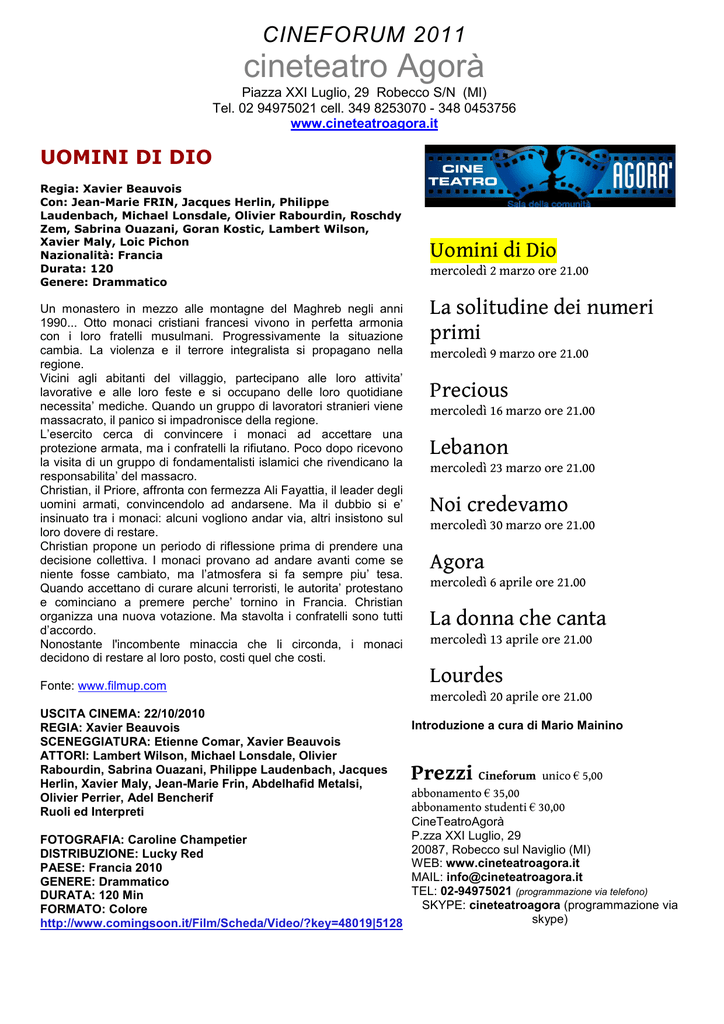 CINEFORUM 2011
cineteatro Agorà
Piazza XXI Luglio, 29 Robecco S/N (MI)
Tel. 02 94975021 cell. 349 8253070 - 348 0453756
www.cineteatroagora.it

UOMINI DI DIO

Regia: Xavier Beauvois
Con: Jean-Marie FRIN, Jacques Herlin, Philippe Laudenbach, Michael Lonsdale, Olivier Rabourdin, Roschdy Zem, Sabrina Ouazani, Goran Kostic, Lambert Wilson, Xavier Maly, Loic Pichon
Nazionalità: Francia
Durata: 120
Genere: Drammatico

Un monastero in mezzo alle montagne del Maghreb negli anni 1990... Otto monaci cristiani francesi vivono in perfetta armonia con i loro fratelli musulmani. Progressivamente la situazione cambia. La violenza e il terrore integralista si propagano nella regione.
Vicini agli abitanti del villaggio, partecipano alle loro attivita' lavorative e alle loro feste e si occupano delle loro quotidiane necessita' mediche. Quando un gruppo di lavoratori stranieri viene massacrato, il panico si impadronisce della regione.
L'esercito cerca di convincere i monaci ad accettare una protezione armata, ma i confratelli la rifiutano. Poco dopo ricevono la visita di un gruppo di fondamentalisti islamici che rivendicano la responsabilita' del massacro.
Christian, il Priore, affronta con fermezza Ali Fayattia, il leader degli uomini armati, convincendolo ad andarsene. Ma il dubbio si e' insinuato tra i monaci: alcuni vogliono andar via, altri insistono sul loro dovere di restare.
Christian propone un periodo di riflessione prima di prendere una decisione collettiva. I monaci provano ad andare avanti come se niente fosse cambiato, ma l'atmosfera si fa sempre piu' tesa. Quando accettano di curare alcuni terroristi, le autorita' protestano e cominciano a premere perche' tornino in Francia. Christian organizza una nuova votazione. Ma stavolta i confratelli sono tutti d'accordo.
Nonostante l'incombente minaccia che li circonda, i monaci decidono di restare al loro posto, costi quel che costi.

Fonte: www.filmup.com

USCITA CINEMA: 22/10/2010
REGIA: Xavier Beauvois
SCENEGGIATURA: Etienne Comar, Xavier Beauvois
ATTORI: Lambert Wilson, Michael Lonsdale, Olivier Rabourdin, Sabrina Ouazani, Philippe Laudenbach, Jacques Herlin, Xavier Maly, Jean-Marie Frin, Abdelhafid Metalsi, Olivier Perrier, Adel Bencherif
Ruoli ed Interpreti

FOTOGRAFIA: Caroline Champetier
DISTRIBUZIONE: Lucky Red
PAESE: Francia 2010
GENERE: Drammatico
DURATA: 120 Min
FORMATO: Colore
http://www.comingsoon.it/Film/Scheda/Video/?key=48019|5128

CINE TEATRO AGORA'
Sala della comunità

Uomini di Dio
mercoledì 2 marzo ore 21.00

La solitudine dei numeri primi
mercoledì 9 marzo ore 21.00

Precious
mercoledì 16 marzo ore 21.00

Lebanon
mercoledì 23 marzo ore 21.00

Noi credevamo
mercoledì 30 marzo ore 21.00

Agora
mercoledì 6 aprile ore 21.00

La donna che canta
mercoledì 13 aprile ore 21.00

Lourdes
mercoledì 20 aprile ore 21.00

Introduzione a cura di Mario Mainino

Prezzi Cineforum unico € 5,00
abbonamento € 35,00
abbonamento studenti € 30,00
CineTeatroAgorà
P.zza XXI Luglio, 29
20087, Robecco sul Naviglio (MI)
WEB: www.cineteatroagora.it
MAIL: info@cineteatroagora.it
TEL: 02-94975021 (programmazione via telefono)
SKYPE: cineteatroagora (programmazione via skype)